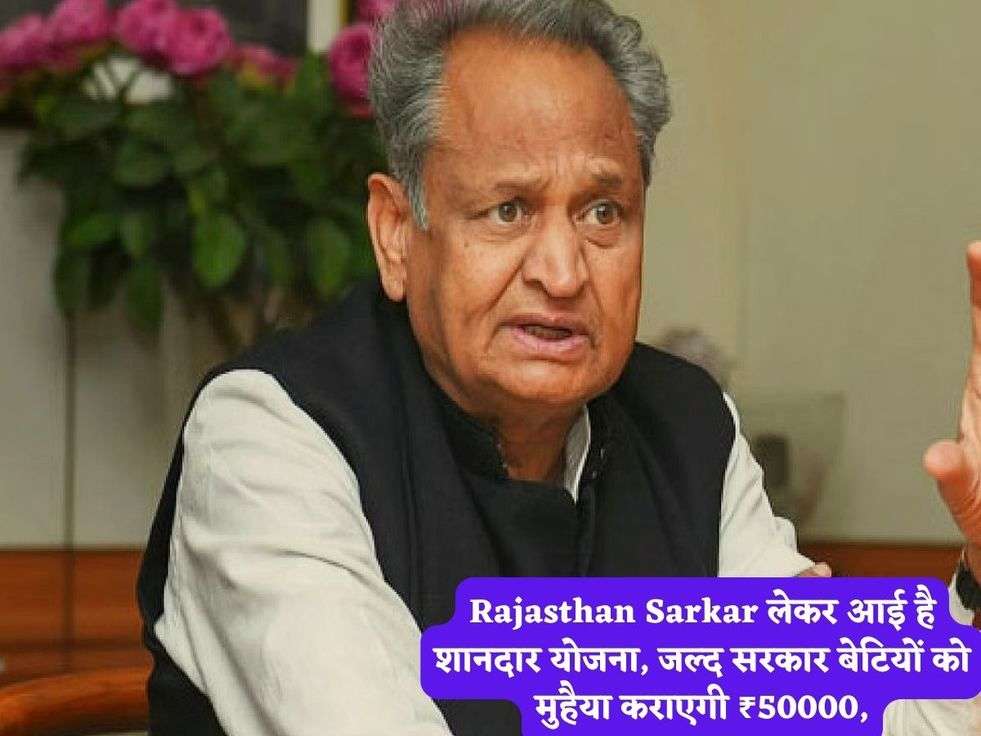 Rajasthan Sarkar लेकर आई है शानदार योजना, जल्द सरकार बेटियों को मुहैया कराएगी ₹50000,